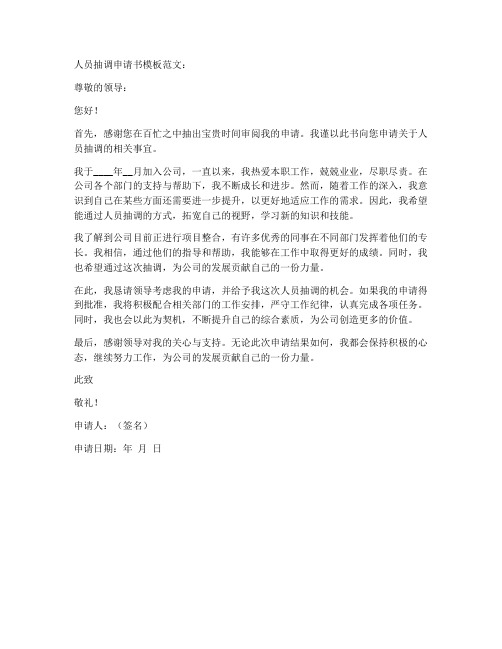 人员抽调申请书模板范文：

尊敬的领导：

您好！

首先，感谢您在百忙之中抽出宝贵时间审阅我的申请。我谨以此书向您申请关于人员抽调的相关事宜。

我于____年__月加入公司，一直以来，我热爱本职工作，兢兢业业，尽职尽责。在公司各个部门的支持与帮助下，我不断成长和进步。然而，随着工作的深入，我意识到自己在某些方面还需要进一步提升，以更好地适应工作的需求。因此，我希望能通过人员抽调的方式，拓宽自己的视野，学习新的知识和技能。

我了解到公司目前正进行项目整合，有许多优秀的同事在不同部门发挥着他们的专长。我相信，通过他们的指导和帮助，我能够在工作中取得更好的成绩。同时，我也希望通过这次抽调，为公司的发展贡献自己的一份力量。

在此，我恳请领导考虑我的申请，并给予我这次人员抽调的机会。如果我的申请得到批准，我将积极配合相关部门的工作安排，严守工作纪律，认真完成各项任务。同时，我也会以此为契机，不断提升自己的综合素质，为公司创造更多的价值。

最后，感谢领导对我的关心与支持。无论此次申请结果如何，我都会保持积极的心态，继续努力工作，为公司的发展贡献自己的一份力量。

此致

敬礼！

申请人：（签名）

申请日期：年 月 日